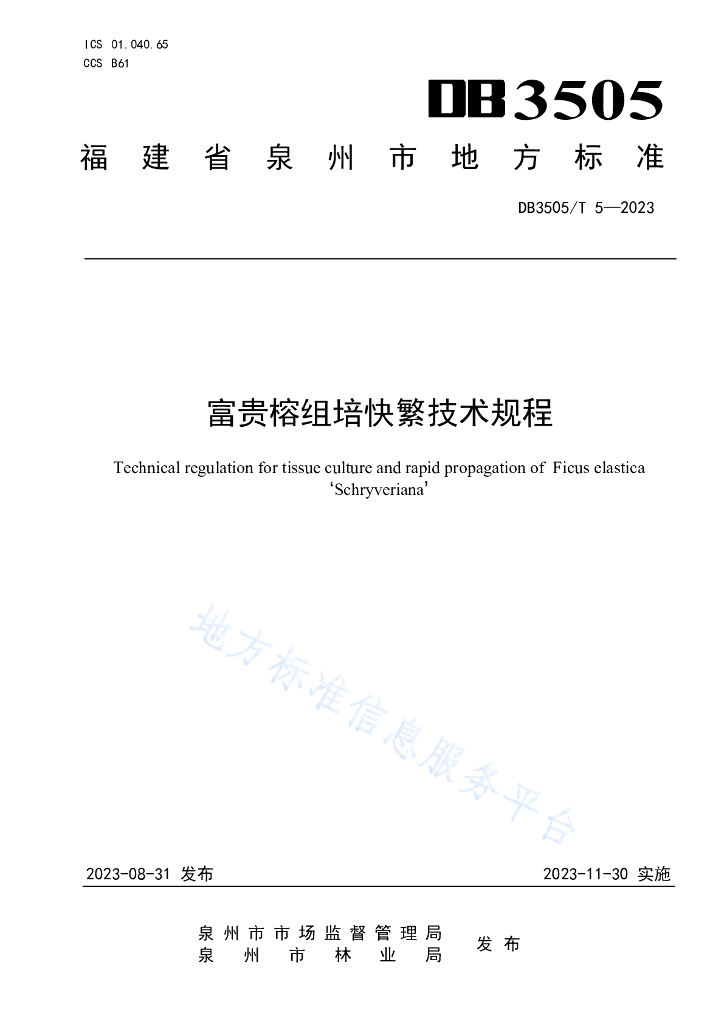 ICS 01.040.65
CCS B61

DB3505

福建省泉州市地方标准

DB3505/T 5—2023

富贵榕组培快繁技术规程

Technical regulation for tissue culture and rapid propagation of Ficus elastica 'Schryveriana'

地方标准信息服务平台

2023-08-31 发布

2023-11-30 实施

泉州市市场监督管理局
泉州市林业局
发布